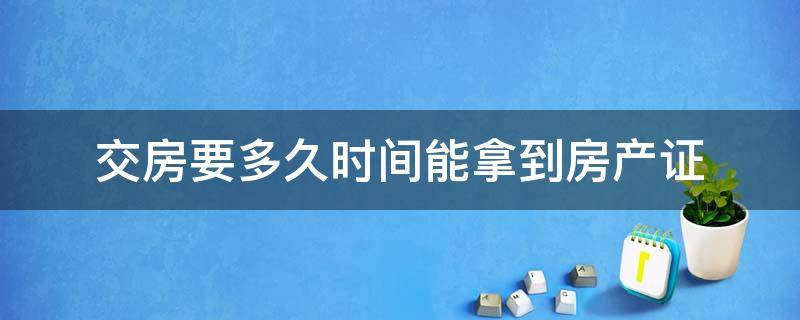 交房要多久时间能拿到房产证